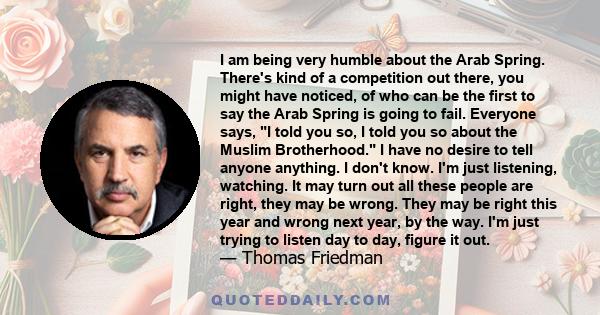 I am being very humble about the Arab Spring. There's kind of a competition out there, you might have noticed, of who can be the first to say the Arab Spring is going to fail. Everyone says, "I told you so, I told you so about the Muslim Brotherhood." I have no desire to tell anyone anything. I don't know. I'm just listening, watching. It may turn out all these people are right, they may be wrong. They may be right this year and wrong next year, by the way. I'm just trying to listen day to day, figure it out.
— Thomas Friedman

QUOTEDDAILY.COM